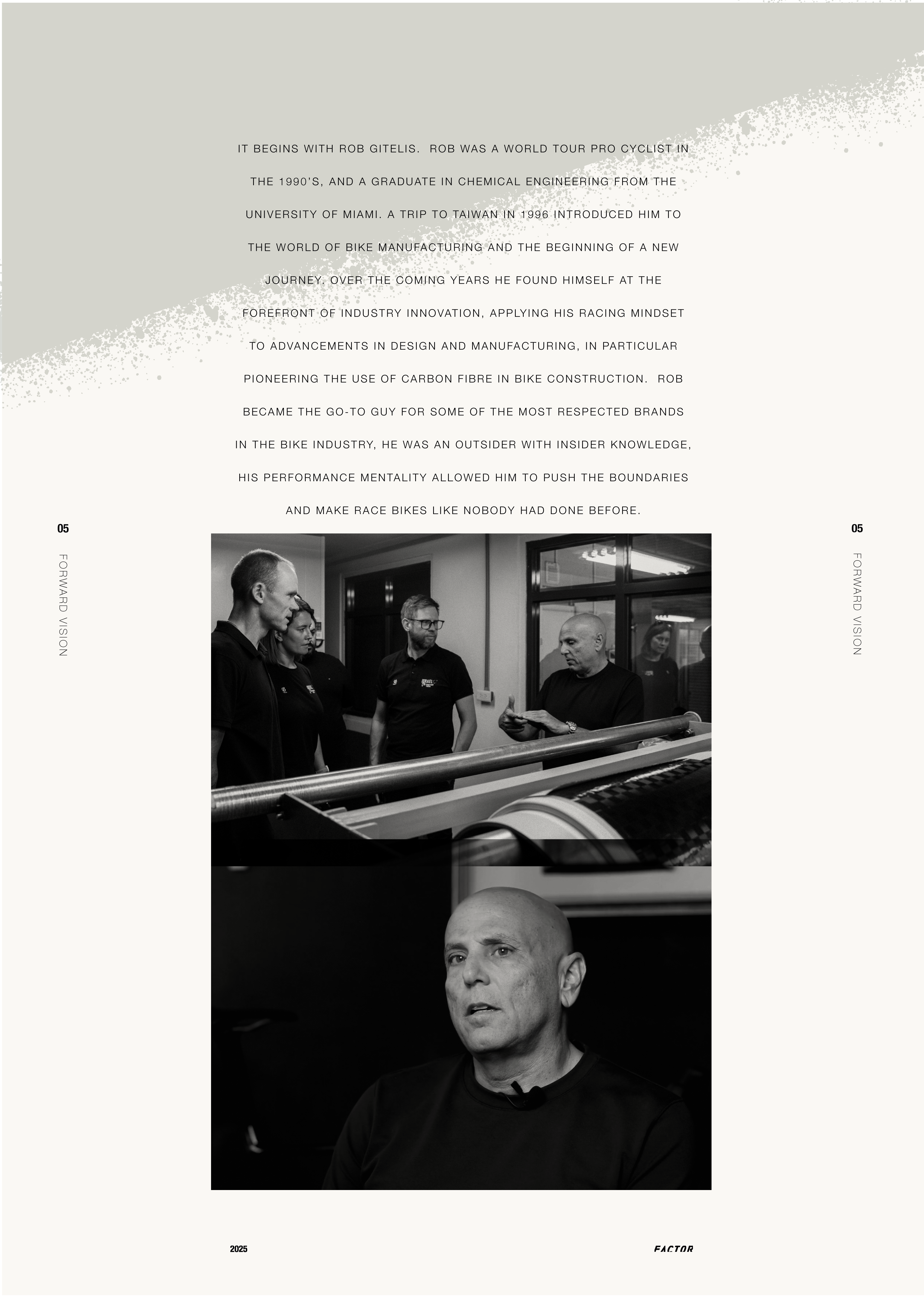 IT BEGINS WITH ROB GITELIS. ROB WAS A WORLD TOUR PRO CYCLIST IN THE 1990'S, AND A GRADUATE IN CHEMICAL ENGINEERING FROM THE UNIVERSITY OF MIAMI. A TRIP TO TAIWAN IN 1996 INTRODUCED HIM TO THE WORLD OF BIKE MANUFACTURING AND THE BEGINNING OF A NEW JOURNEY. OVER THE COMING YEARS HE FOUND HIMSELF AT THE FOREFRONT OF INDUSTRY INNOVATION, APPLYING HIS RACING MINDSET TO ADVANCEMENTS IN DESIGN AND MANUFACTURING, IN PARTICULAR PIONEERING THE USE OF CARBON FIBRE IN BIKE CONSTRUCTION. ROB BECAME THE GO-TO GUY FOR SOME OF THE MOST RESPECTED BRANDS IN THE BIKE INDUSTRY, HE WAS AN OUTSIDER WITH INSIDER KNOWLEDGE, HIS PERFORMANCE MENTALITY ALLOWED HIM TO PUSH THE BOUNDARIES AND MAKE RACE BIKES LIKE NOBODY HAD DONE BEFORE.

05
FORWARD VISION

05
FORWARD VISION

2025

FACTOR